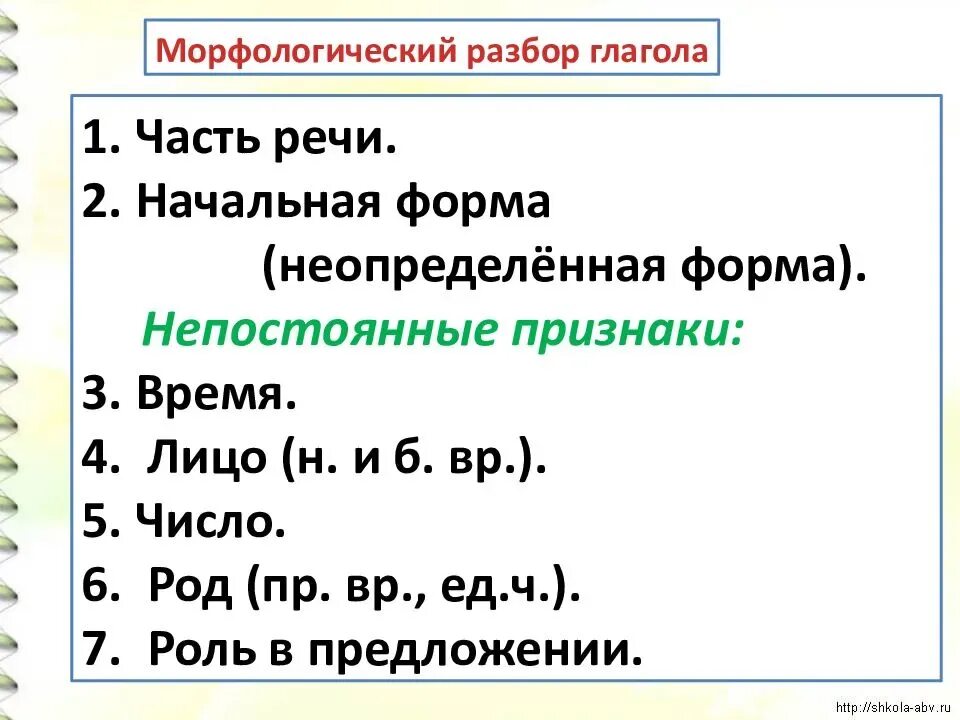 Морфологический разбор глагола

1. Часть речи.
2. Начальная форма (неопределённая форма).
Непостоянные признаки:
3. Время.
4. Лицо (н. и б. вр.).
5. Число.
6. Род (пр. вр., ед.ч.).
7. Роль в предложении.

http://shkola-abv.ru